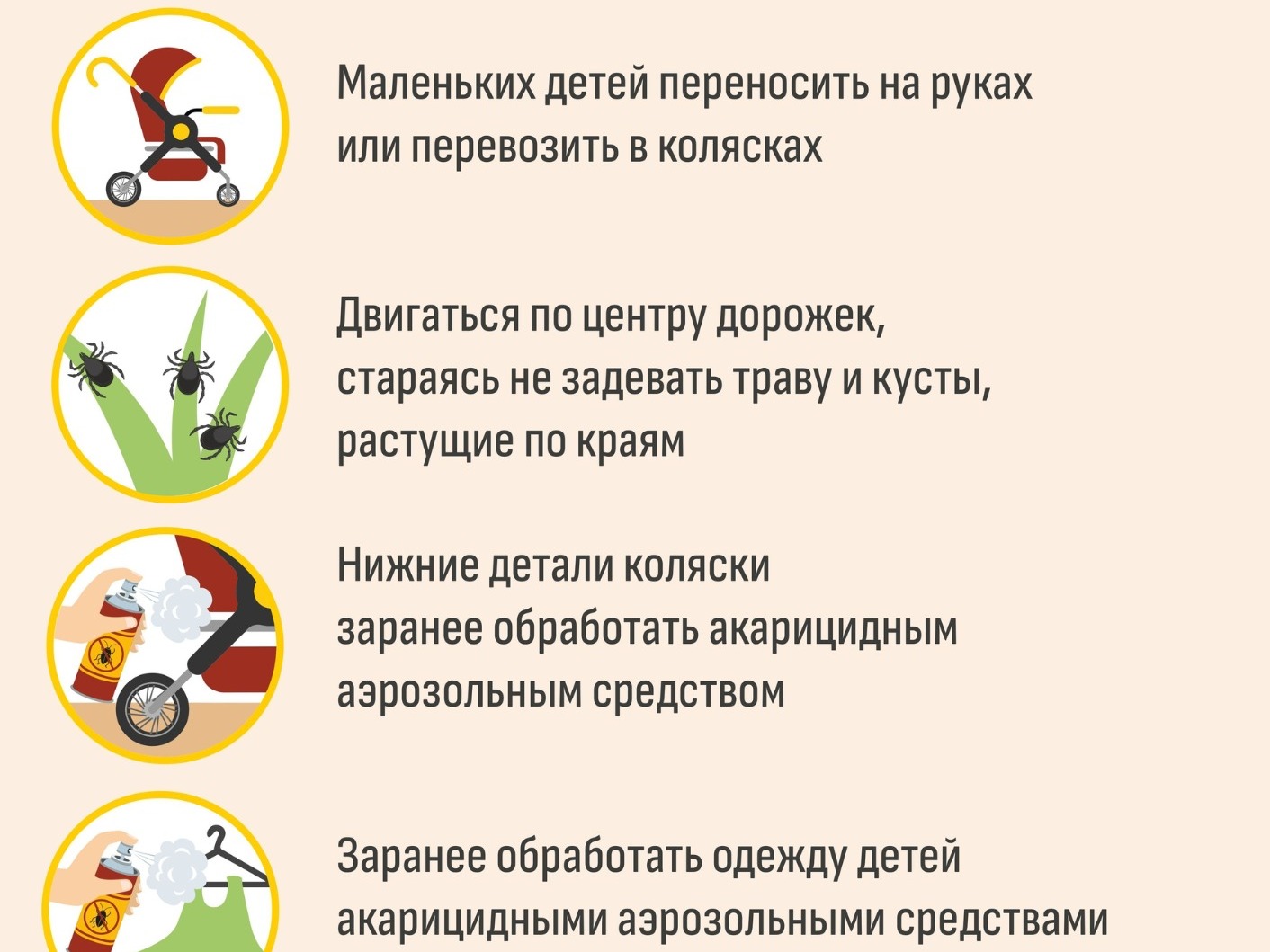 Маленьких детей переносить на руках или перевозить в колясках

Двигаться по центру дорожек, стараясь не задевать траву и кусты, растущие по краям

Нижние детали коляски заранее обработать акарицидным аэрозольным средством

Заранее обработать одежду детей акарицидными аэрозольными средствами